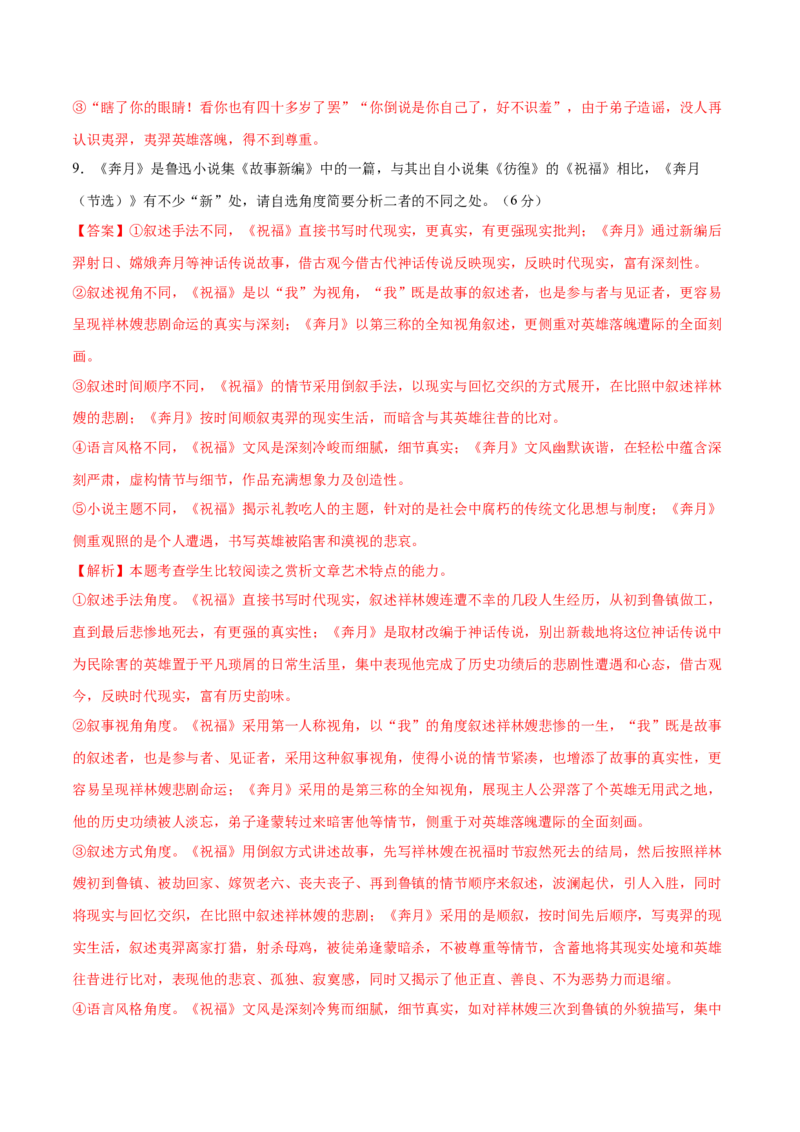 ③“瞎了你的眼睛！看你也有四十多岁了罢”“你倒说是你自己了，好不识羞”，由于弟子造谣，没人再认识夷羿，夷羿英雄落魄，得不到尊重。

9.《奔月》是鲁迅小说集《故事新编》中的一篇，与其出自小说集《彷徨》的《祝福》相比，《奔月（节选）》有不少“新”处，请自选角度简要分析二者的不同之处。（6分）

【答案】①叙述手法不同，《祝福》直接书写时代现实，更真实，有更强现实批判；《奔月》通过新编后羿射日、嫦娥奔月等神话传说故事，借古观今借古代神话传说反映现实，反映时代现实，富有深刻性。

②叙述视角不同，《祝福》是以“我”为视角，“我”既是故事的叙述者，也是参与者与见证者，更容易呈现祥林嫂悲剧命运的真实与深刻；《奔月》以第三称的全知视角叙述，更侧重对英雄落魄遭际的全面刻画。

③叙述时间顺序不同，《祝福》的情节采用倒叙手法，以现实与回忆交织的方式展开，在比照中叙述祥林嫂的悲剧；《奔月》按时间顺叙夷羿的现实生活，而暗含与其英雄往昔的比对。

④语言风格不同，《祝福》文风是深刻冷峻而细腻，细节真实；《奔月》文风幽默诙谐，在轻松中蕴含深刻严肃，虚构情节与细节，作品充满想象力及创造性。

⑤小说主题不同，《祝福》揭示礼教吃人的主题，针对的是社会中腐朽的传统文化思想与制度；《奔月》侧重观照的是个人遭遇，书写英雄被陷害和漠视的悲哀。

【解析】本题考查学生比较阅读之赏析文章艺术特点的能力。

①叙述手法角度。《祝福》直接书写时代现实，叙述祥林嫂连遭不幸的几段人生经历，从初到鲁镇做工，直到最后悲惨地死去，有更强的真实性；《奔月》是取材改编于神话传说，别出新裁地将这位神话传说中为民除害的英雄置于平凡琐屑的日常生活里，集中表现他完成了历史功绩后的悲剧性遭遇和心态，借古观今，反映时代现实，富有历史韵味。

②叙事视角角度。《祝福》采用第一人称视角，以“我”的角度叙述祥林嫂悲惨的一生，“我”既是故事的叙述者，也是参与者、见证者，采用这种叙事视角，使得小说的情节紧凑，也增添了故事的真实性，更容易呈现祥林嫂悲剧命运；《奔月》采用的是第三称的全知视角，展现主人公羿落了个英雄无用武之地，他的历史功绩被人淡忘，弟子逢蒙转过来暗害他等情节，侧重于对英雄落魄遭际的全面刻画。

③叙述方式角度。《祝福》用倒叙方式讲述故事，先写祥林嫂在祝福时节寂然死去的结局，然后按照祥林嫂初到鲁镇、被劫回家、嫁贺老六、丧夫丧子、再到鲁镇的情节顺序来叙述，波澜起伏，引人入胜，同时将现实与回忆交织，在比照中叙述祥林嫂的悲剧；《奔月》采用的是顺叙，按时间先后顺序，写夷羿的现实生活，叙述夷羿离家打猎，射杀母鸡，被徒弟逢蒙暗杀，不被尊重等情节，含蓄地将其现实处境和英雄往昔进行比对，表现他的悲哀、孤独、寂寞感，同时又揭示了他正直、善良、不为恶势力而退缩。

④语言风格角度。《祝福》文风是深刻冷隽而细腻，细节真实，如对祥林嫂三次到鲁镇的外貌描写，集中